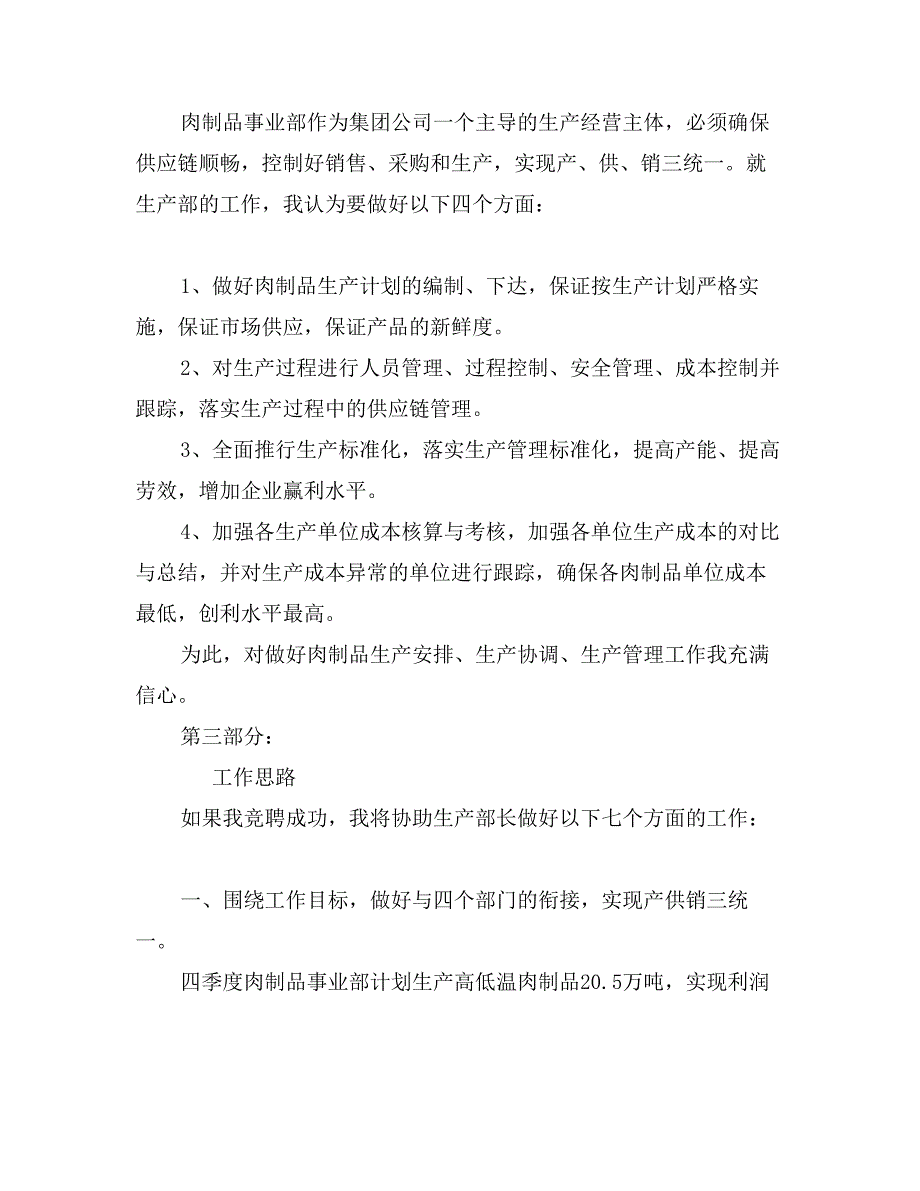 肉制品事业部作为集团公司一个主导的生产经营主体，必须确保供应链顺畅，控制好销售、采购和生产，实现产、供、销三统一。就生产部的工作，我认为要做好以下四个方面：

1、做好肉制品生产计划的编制、下达，保证按生产计划严格实施，保证市场供应，保证产品的新鲜度。

2、对生产过程进行人员管理、过程控制、安全管理、成本控制并跟踪，落实生产过程中的供应链管理。

3、全面推行生产标准化，落实生产管理标准化，提高产能、提高劳效，增加企业赢利水平。

4、加强各生产单位成本核算与考核，加强各单位生产成本的对比与总结，并对生产成本异常的单位进行跟踪，确保各肉制品单位成本最低，创利水平最高。

为此，对做好肉制品生产安排、生产协调、生产管理工作我充满信心。

第三部分：

工作思路

如果我竞聘成功，我将协助生产部长做好以下七个方面的工作：

一、围绕工作目标，做好与四个部门的衔接，实现产供销三统一。

四季度肉制品事业部计划生产高低温肉制品20.5万吨，实现利润